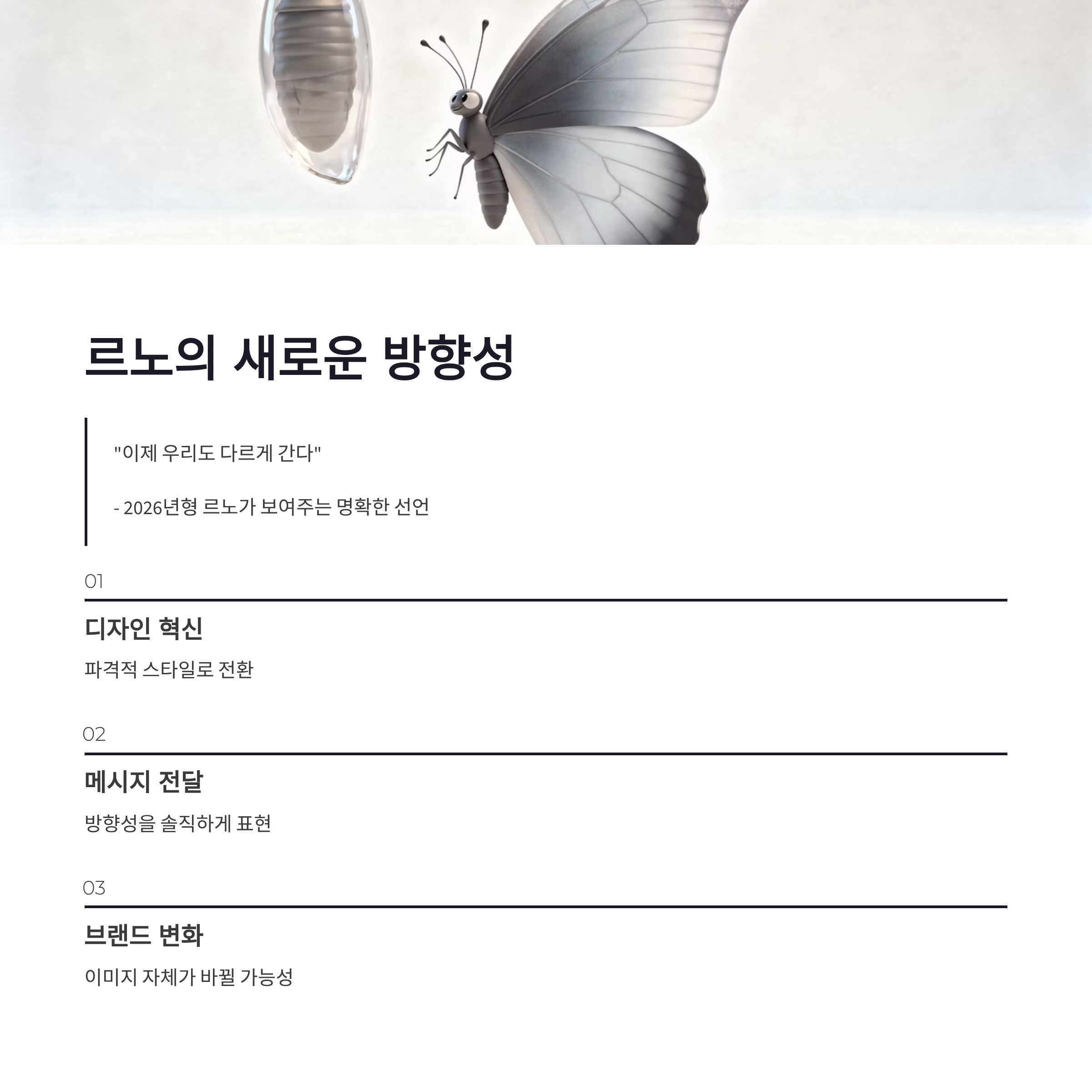 르노의 새로운 방향성

"이제 우리도 다르게 간다"

- 2026년형 르노가 보여주는 명확한 선언

01

디자인 혁신

파격적 스타일로 전환

02

메시지 전달

방향성을 솔직하게 표현

03

브랜드 변화

이미지 자체가 바뀔 가능성